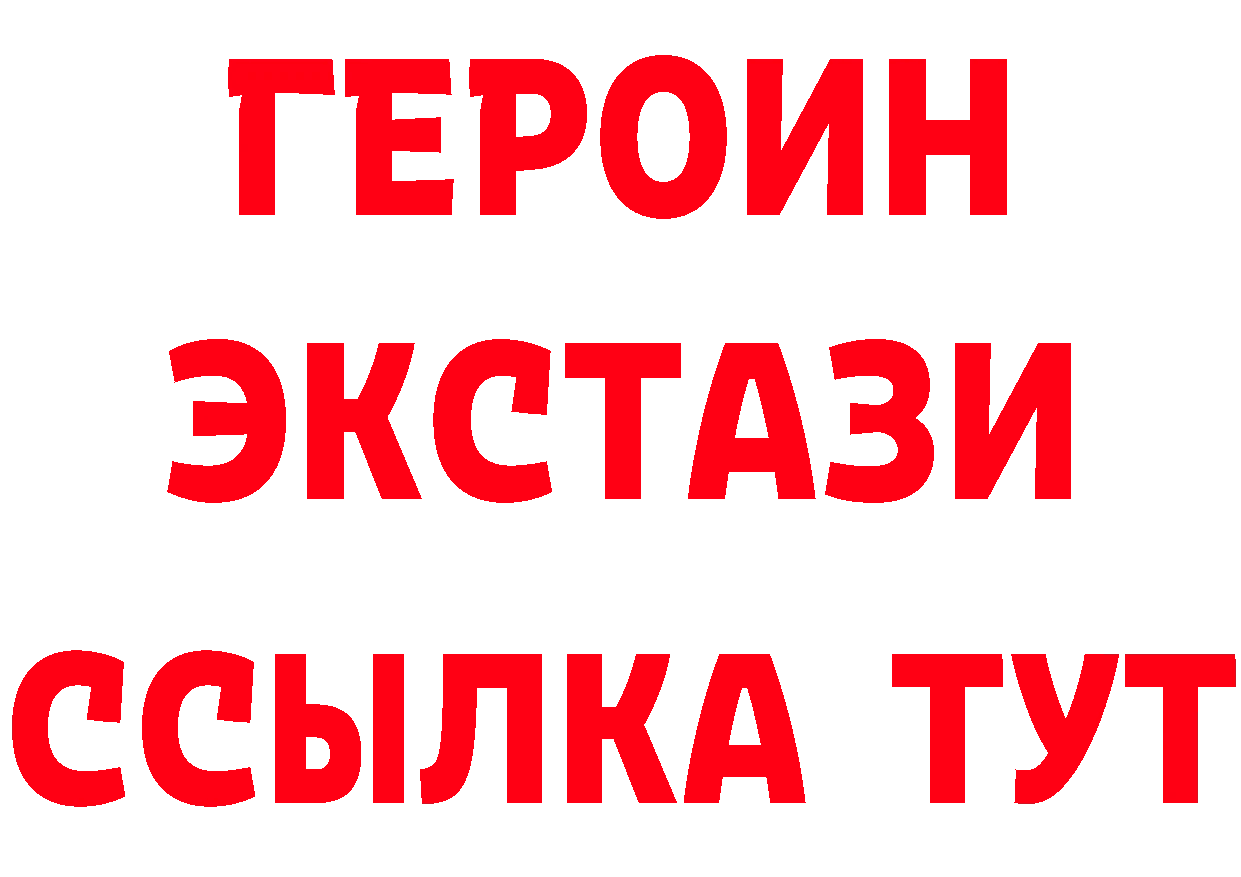 ГЕРОИН
ЭКСТАЗИ
ССЫЛКА ТУТ